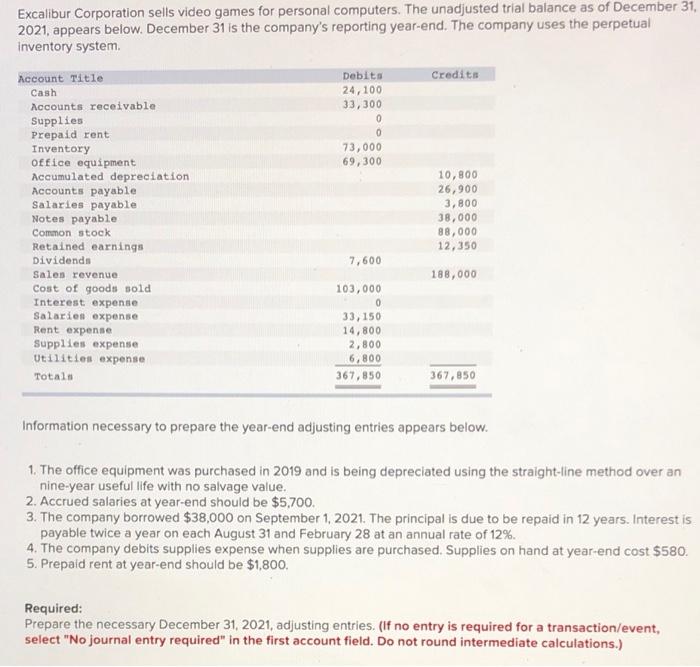 Excalibur Corporation sells video games for personal computers. The unadjusted trial balance as of December 31, 2021, appears below. December 31 is the company's reporting year-end. The company uses the perpetual inventory system.

| Account Title | Debits | Credits |
|---|---|---|
| Cash | 24,100 | |
| Accounts receivable | 33,300 | |
| Supplies | 0 | |
| Prepaid rent | 0 | |
| Inventory | 73,000 | |
| Office equipment | 69,300 | |
| Accumulated depreciation | | 10,800 |
| Accounts payable | | 26,900 |
| Salaries payable | | 3,800 |
| Notes payable | | 38,000 |
| Common stock | | 88,000 |
| Retained earnings | | 12,350 |
| Dividends | 7,600 | |
| Sales revenue | | 188,000 |
| Cost of goods sold | 103,000 | |
| Interest expense | 0 | |
| Salaries expense | 33,150 | |
| Rent expense | 14,800 | |
| Supplies expense | 2,800 | |
| Utilities expense | 6,800 | |
| Totals | 367,850 | 367,850 |

Information necessary to prepare the year-end adjusting entries appears below.

1. The office equipment was purchased in 2019 and is being depreciated using the straight-line method over an nine-year useful life with no salvage value.
2. Accrued salaries at year-end should be $5,700.
3. The company borrowed $38,000 on September 1, 2021. The principal is due to be repaid in 12 years. Interest is payable twice a year on each August 31 and February 28 at an annual rate of 12%.
4. The company debits supplies expense when supplies are purchased. Supplies on hand at year-end cost $580.
5. Prepaid rent at year-end should be $1,800.

Required:
Prepare the necessary December 31, 2021, adjusting entries. (If no entry is required for a transaction/event, select "No journal entry required" in the first account field. Do not round intermediate calculations.)